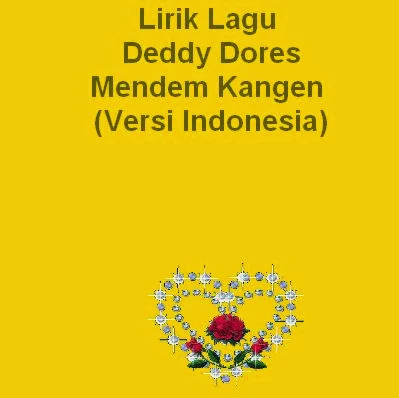 Lirik Lagu
Deddy Dores
Mendem Kangen
(Versi Indonesia)